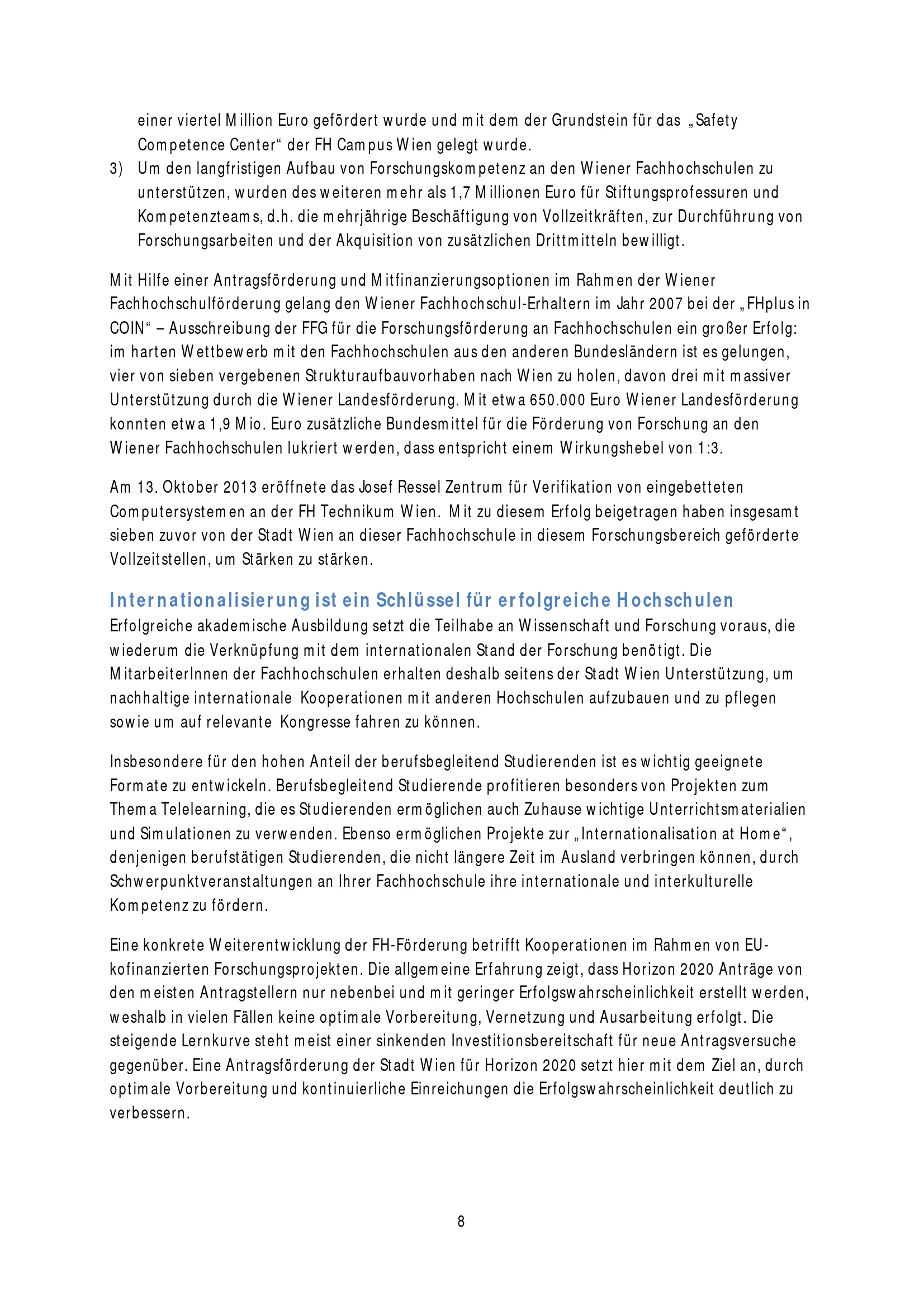 einer viertel Million Euro gefördert wurde und mit dem der Grundstein für das „Safety Competence Center“ der FH Campus Wien gelegt wurde.

3) Um den langfristigen Aufbau von Forschungskompetenz an den Wiener Fachhochschulen zu unterstützen, wurden des weiteren mehr als 1,7 Millionen Euro für Stiftungsprofessuren und Kompetenzteams, d.h. die mehrjährige Beschäftigung von Vollzeitkräften, zur Durchführung von Forschungsarbeiten und der Akquisition von zusätzlichen Drittmitteln bewilligt.

Mit Hilfe einer Antragsförderung und Mitfinanzierungsoptionen im Rahmen der Wiener Fachhochschulförderung gelang den Wiener Fachhochschul-Erhaltern im Jahr 2007 bei der „FHplus in COIN“ – Ausschreibung der FFG für die Forschungsförderung an Fachhochschulen ein großer Erfolg: im harten Wettbewerb mit den Fachhochschulen aus den anderen Bundesländern ist es gelungen, vier von sieben vergebenen Strukturaufbauvorhaben nach Wien zu holen, davon drei mit massiver Unterstützung durch die Wiener Landesförderung. Mit etwa 650.000 Euro Wiener Landesförderung konnten etwa 1,9 Mio. Euro zusätzliche Bundesmittel für die Förderung von Forschung an den Wiener Fachhochschulen lukriert werden, dass entspricht einem Wirkungshebel von 1:3.

Am 13. Oktober 2013 eröffnete das Josef Ressel Zentrum für Verifikation von eingebetteten Computersystemen an der FH Technikum Wien. Mit zu diesem Erfolg beigetragen haben insgesamt sieben zuvor von der Stadt Wien an dieser Fachhochschule in diesem Forschungsbereich geförderte Vollzeitstellen, um Stärken zu stärken.

Internationalisierung ist ein Schlüssel für erfolgreiche Hochschulen
Erfolgreiche akademische Ausbildung setzt die Teilhabe an Wissenschaft und Forschung voraus, die wiederum die Verknüpfung mit dem internationalen Stand der Forschung benötigt. Die MitarbeiterInnen der Fachhochschulen erhalten deshalb seitens der Stadt Wien Unterstützung, um nachhaltige internationale Kooperationen mit anderen Hochschulen aufzubauen und zu pflegen sowie um auf relevante Kongresse fahren zu können.

Insbesondere für den hohen Anteil der berufsbegleitend Studierenden ist es wichtig geeignete Formate zu entwickeln. Berufsbegleitend Studierende profitieren besonders von Projekten zum Thema Telelearning, die es Studierenden ermöglichen auch Zuhause wichtige Unterrichtsmaterialien und Simulationen zu verwenden. Ebenso ermöglichen Projekte zur „Internationalisation at Home“, denjenigen berufstätigen Studierenden, die nicht längere Zeit im Ausland verbringen können, durch Schwerpunktveranstaltungen an Ihrer Fachhochschule ihre internationale und interkulturelle Kompetenz zu fördern.

Eine konkrete Weiterentwicklung der FH-Förderung betrifft Kooperationen im Rahmen von EU-kofinanzierten Forschungsprojekten. Die allgemeine Erfahrung zeigt, dass Horizon 2020 Anträge von den meisten Antragstellern nur nebenbei und mit geringer Erfolgswahrscheinlichkeit erstellt werden, weshalb in vielen Fällen keine optimale Vorbereitung, Vernetzung und Ausarbeitung erfolgt. Die steigende Lernkurve steht meist einer sinkenden Investitionsbereitschaft für neue Antragsversuche gegenüber. Eine Antragsförderung der Stadt Wien für Horizon 2020 setzt hier mit dem Ziel an, durch optimale Vorbereitung und kontinuierliche Einreichungen die Erfolgswahrscheinlichkeit deutlich zu verbessern.

8